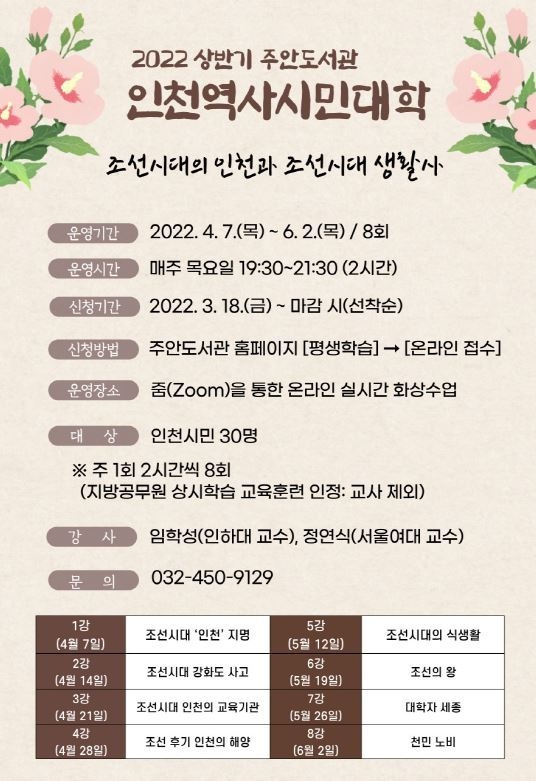 2022 상반기 주안도서관

인천역사시민대학

조선시대의 인천과 조선시대 생활사

운영기간 2022. 4. 7.(목) ~ 6. 2.(목) / 8회

운영시간 매주 목요일 19:30~21:30 (2시간)

신청기간 2022. 3. 18.(금) ~ 마감 시(선착순)

신청방법 주안도서관 홈페이지 [평생학습] → [온라인 접수]

운영장소 줌(Zoom)을 통한 온라인 실시간 화상수업

대 상 인천시민 30명

※ 주 1회 2시간씩 8회
(지방공무원 상시학습 교육훈련 인정: 교사 제외)

강 사 임학성(인하대 교수), 정연식(서울여대 교수)

문 의 032-450-9129

| 1강 (4월 7일) | 조선시대 '인천' 지명 | 5강 (5월 12일) | 조선시대의 식생활 |
|---|---|---|---|
| 2강 (4월 14일) | 조선시대 강화도 사고 | 6강 (5월 19일) | 조선의 왕 |
| 3강 (4월 21일) | 조선시대 인천의 교육기관 | 7강 (5월 26일) | 대학자 세종 |
| 4강 (4월 28일) | 조선 후기 인천의 해양 | 8강 (6월 2일) | 천민 노비 |